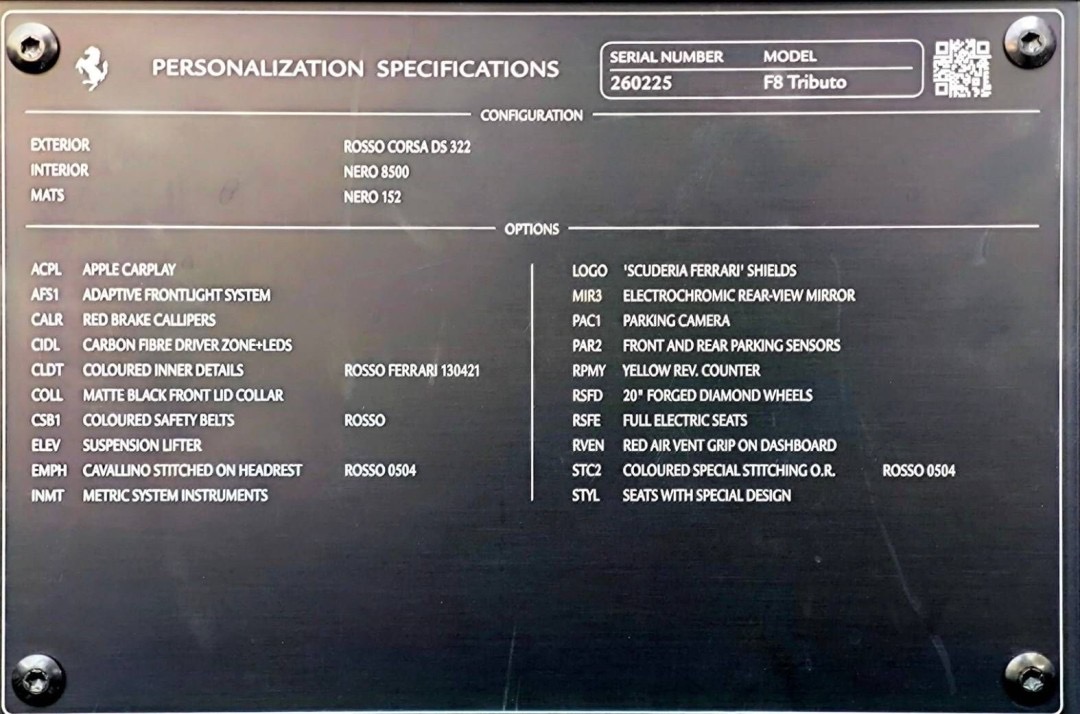 PERSONALIZATION SPECIFICATIONS

SERIAL NUMBER MODEL
260225 F8 Tributo

CONFIGURATION

EXTERIOR ROSSO CORSA DS 322
INTERIOR NERO 8500
MATS NERO 152

OPTIONS

ACPL APPLE CARPLAY
AFS1 ADAPTIVE FRONTLIGHT SYSTEM
CALR RED BRAKE CALLIPERS
CIDL CARBON FIBRE DRIVER ZONE+LEDS
CLDT COLOURED INNER DETAILS ROSSO FERRARI 130421
COLL MATTE BLACK FRONT LID COLLAR
CSB1 COLOURED SAFETY BELTS ROSSO
ELEV SUSPENSION LIFTER
EMPH CAVALLINO STITCHED ON HEADREST ROSSO 0504
INMT METRIC SYSTEM INSTRUMENTS

LOGO 'SCUDERIA FERRARI' SHIELDS
MIR3 ELECTROCHROMIC REAR-VIEW MIRROR
PAC1 PARKING CAMERA
PAR2 FRONT AND REAR PARKING SENSORS
RPMY YELLOW REV. COUNTER
RSFD 20" FORGED DIAMOND WHEELS
RSFE FULL ELECTRIC SEATS
RVEN RED AIR VENT GRIP ON DASHBOARD
STC2 COLOURED SPECIAL STITCHING O.R. ROSSO 0504
STYL SEATS WITH SPECIAL DESIGN